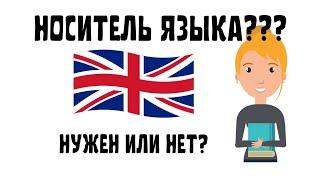 НОСИТЕЛЬ ЯЗЫКА???

НУЖЕН ИЛИ НЕТ?